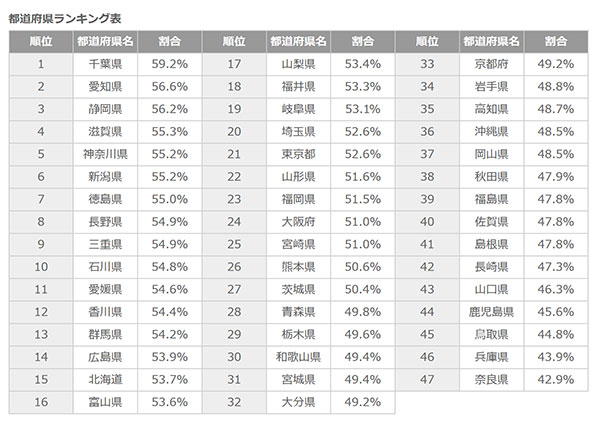 都道府県ランキング表

| 順位 | 都道府県名 | 割合 |
|---|---|---|
| 1 | 千葉県 | 59.2% |
| 2 | 愛知県 | 56.6% |
| 3 | 静岡県 | 56.2% |
| 4 | 滋賀県 | 55.3% |
| 5 | 神奈川県 | 55.2% |
| 6 | 新潟県 | 55.2% |
| 7 | 徳島県 | 55.0% |
| 8 | 長野県 | 54.9% |
| 9 | 三重県 | 54.9% |
| 10 | 石川県 | 54.8% |
| 11 | 愛媛県 | 54.6% |
| 12 | 香川県 | 54.4% |
| 13 | 群馬県 | 54.2% |
| 14 | 広島県 | 53.9% |
| 15 | 北海道 | 53.7% |
| 16 | 富山県 | 53.6% |

| 順位 | 都道府県名 | 割合 |
|---|---|---|
| 17 | 山梨県 | 53.4% |
| 18 | 福井県 | 53.3% |
| 19 | 岐阜県 | 53.1% |
| 20 | 埼玉県 | 52.6% |
| 21 | 東京都 | 52.6% |
| 22 | 山形県 | 51.6% |
| 23 | 福岡県 | 51.5% |
| 24 | 大阪府 | 51.0% |
| 25 | 宮崎県 | 51.0% |
| 26 | 熊本県 | 50.6% |
| 27 | 茨城県 | 50.4% |
| 28 | 青森県 | 49.8% |
| 29 | 栃木県 | 49.6% |
| 30 | 和歌山県 | 49.4% |
| 31 | 宮城県 | 49.4% |
| 32 | 大分県 | 49.2% |

| 順位 | 都道府県名 | 割合 |
|---|---|---|
| 33 | 京都府 | 49.2% |
| 34 | 岩手県 | 48.8% |
| 35 | 高知県 | 48.7% |
| 36 | 沖縄県 | 48.5% |
| 37 | 岡山県 | 48.5% |
| 38 | 秋田県 | 47.9% |
| 39 | 福島県 | 47.8% |
| 40 | 佐賀県 | 47.8% |
| 41 | 島根県 | 47.8% |
| 42 | 長崎県 | 47.3% |
| 43 | 山口県 | 46.3% |
| 44 | 鹿児島県 | 45.6% |
| 45 | 鳥取県 | 44.8% |
| 46 | 兵庫県 | 43.9% |
| 47 | 奈良県 | 42.9% |